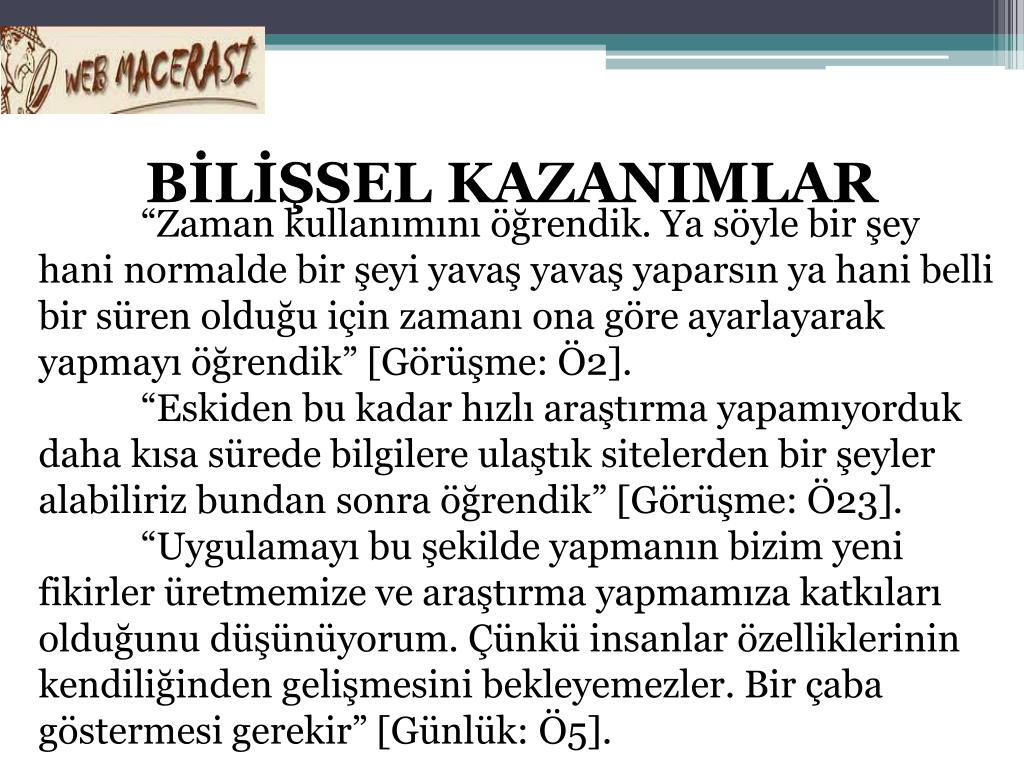 WEB MACERASI

BİLİŞSEL KAZANIMLAR

“Zaman kullanımını öğrendik. Ya söyle bir şey hani normalde bir şeyi yavaş yavaş yaparsın ya hani belli bir süren olduğu için zamanı ona göre ayarlayarak yapmayı öğrendik” [Görüşme: Ö2].

“Eskiden bu kadar hızlı araştırma yapamıyorduk daha kısa sürede bilgilere ulaştık sitelerden bir şeyler alabiliriz bundan sonra öğrendik” [Görüşme: Ö23].

“Uygulamayı bu şekilde yapmanın bizim yeni fikirler üretmemize ve araştırma yapmamıza katkıları olduğunu düşünüyorum. Çünkü insanlar özelliklerinin kendiliğinden gelişmesini bekleyemezler. Bir çaba göstermesi gerekir” [Günlük: Ö5].